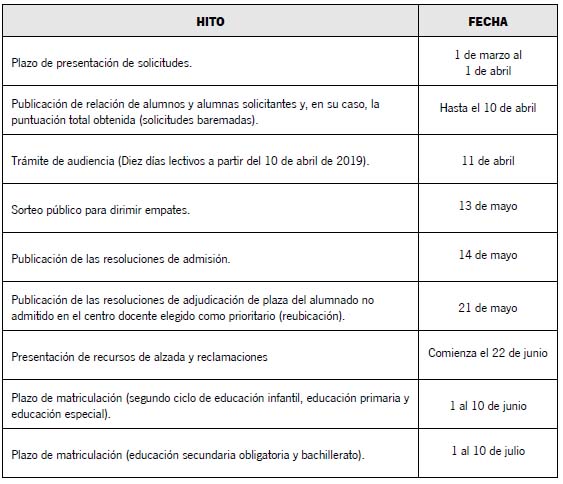 | HITO | FECHA |
|---|---|
| Plazo de presentación de solicitudes. | 1 de marzo al 1 de abril |
| Publicación de relación de alumnos y alumnas solicitantes y, en su caso, la puntuación total obtenida (solicitudes baremadas). | Hasta el 10 de abril |
| Trámite de audiencia (Diez días lectivos a partir del 10 de abril de 2019). | 11 de abril |
| Sorteo público para dirimir empates. | 13 de mayo |
| Publicación de las resoluciones de admisión. | 14 de mayo |
| Publicación de las resoluciones de adjudicación de plaza del alumnado no admitido en el centro docente elegido como prioritario (reubicación). | 21 de mayo |
| Presentación de recursos de alzada y reclamaciones | Comienza el 22 de junio |
| Plazo de matriculación (segundo ciclo de educación infantil, educación primaria y educación especial). | 1 al 10 de junio |
| Plazo de matriculación (educación secundaria obligatoria y bachillerato). | 1 al 10 de julio |